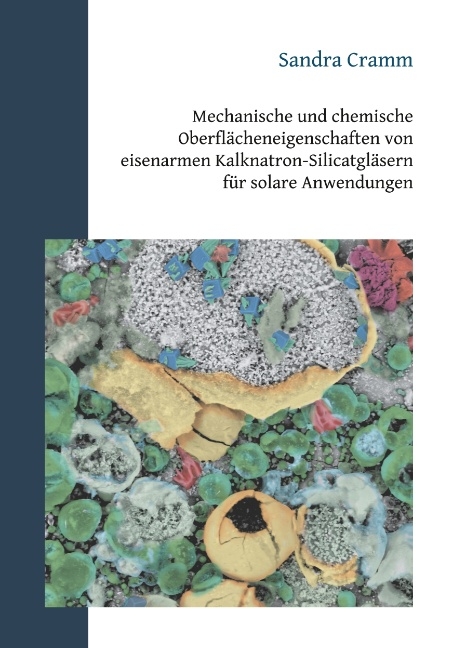 Sandra Cramm

Mechanische und chemische Oberflächeneigenschaften von eisenarmen Kalknatron-Silicatgläsern für solare Anwendungen